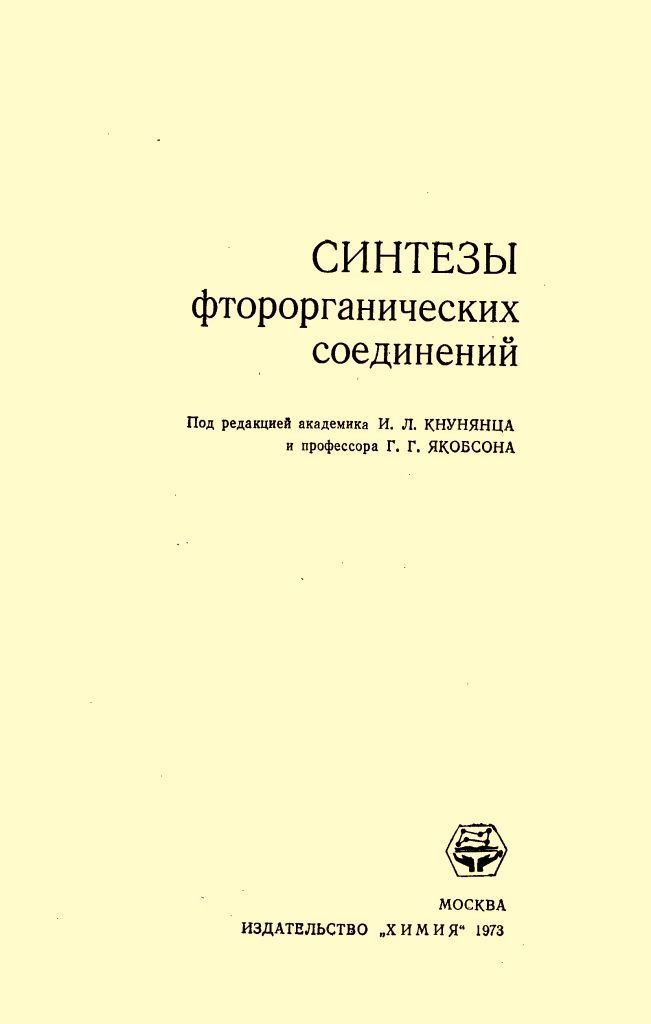 СИНТЕЗЫ
фторорганических
соединений

Под редакцией академика И. Л. КНУНЯНЦА
и профессора Г. Г. ЯКОБСОНА

МОСКВА
ИЗДАТЕЛЬСТВО „ХИМИЯ“ 1973